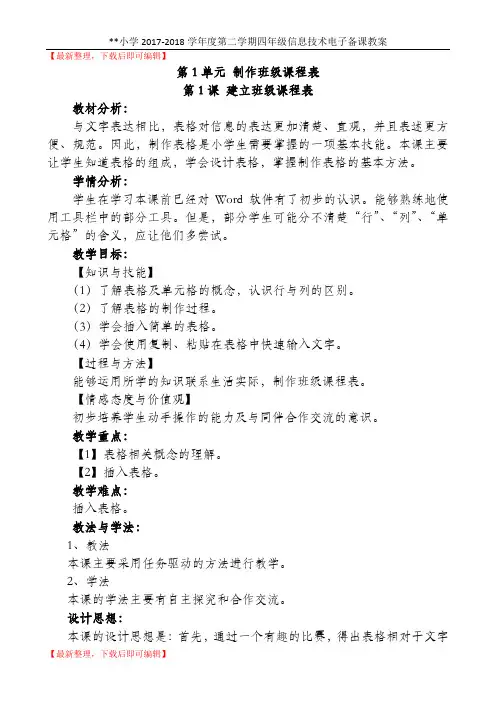 **小学 2017-2018 学年度第二学期四年级信息技术电子备课教案

【最新整理，下载后即可编辑】

第 1 单元 制作班级课程表

第 1 课 建立班级课程表

教材分析：

与文字表达相比，表格对信息的表达更加清楚、直观，并且表述更方便、规范。因此，制作表格是小学生需要掌握的一项基本技能。本课主要让学生知道表格的组成，学会设计表格，掌握制作表格的基本方法。

学情分析：

学生在学习本课前已经对 Word 软件有了初步的认识。能够熟练地使用工具栏中的部分工具。但是，部分学生可能分不清楚“行”、“列”、“单元格”的含义，应让他们多尝试。

教学目标：

【知识与技能】

(1) 了解表格及单元格的概念，认识行与列的区别。

(2) 了解表格的制作过程。

(3) 学会插入简单的表格。

(4) 学会使用复制、粘贴在表格中快速输入文字。

【过程与方法】

能够运用所学的知识联系生活实际，制作班级课程表。

【情感态度与价值观】

初步培养学生动手操作的能力及与同伴合作交流的意识。

教学重点：

【1】表格相关概念的理解。

【2】插入表格。

教学难点：

插入表格。

教法与学法：

1、教法

本课主要采用任务驱动的方法进行教学。

2、学法

本课的学法主要有自主探究和合作交流。

设计思想：

本课的设计思想是：首先，通过一个有趣的比赛，得出表格相对于文字

【最新整理，下载后即可编辑】